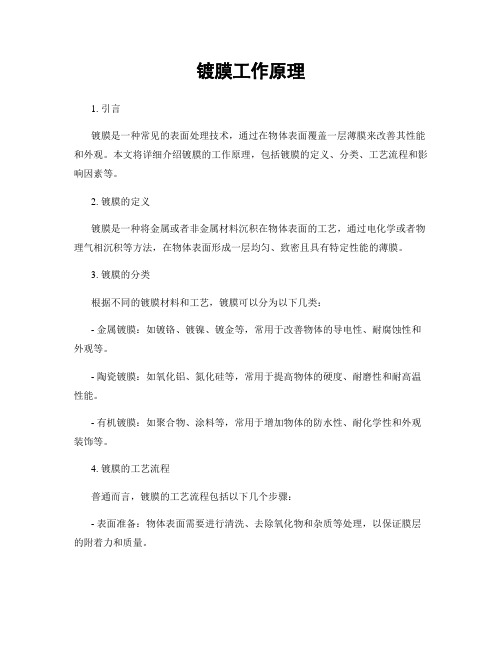 镀膜工作原理

1. 引言

镀膜是一种常见的表面处理技术，通过在物体表面覆盖一层薄膜来改善其性能和外观。本文将详细介绍镀膜的工作原理，包括镀膜的定义、分类、工艺流程和影响因素等。

2. 镀膜的定义

镀膜是一种将金属或者非金属材料沉积在物体表面的工艺，通过电化学或者物理气相沉积等方法，在物体表面形成一层均匀、致密且具有特定性能的薄膜。

3. 镀膜的分类

根据不同的镀膜材料和工艺，镀膜可以分为以下几类：

- 金属镀膜：如镀铬、镀镍、镀金等，常用于改善物体的导电性、耐腐蚀性和外观等。

- 陶瓷镀膜：如氧化铝、氮化硅等，常用于提高物体的硬度、耐磨性和耐高温性能。

- 有机镀膜：如聚合物、涂料等，常用于增加物体的防水性、耐化学性和外观装饰等。

4. 镀膜的工艺流程

普通而言，镀膜的工艺流程包括以下几个步骤：

- 表面准备：物体表面需要进行清洗、去除氧化物和杂质等处理，以保证膜层的附着力和质量。